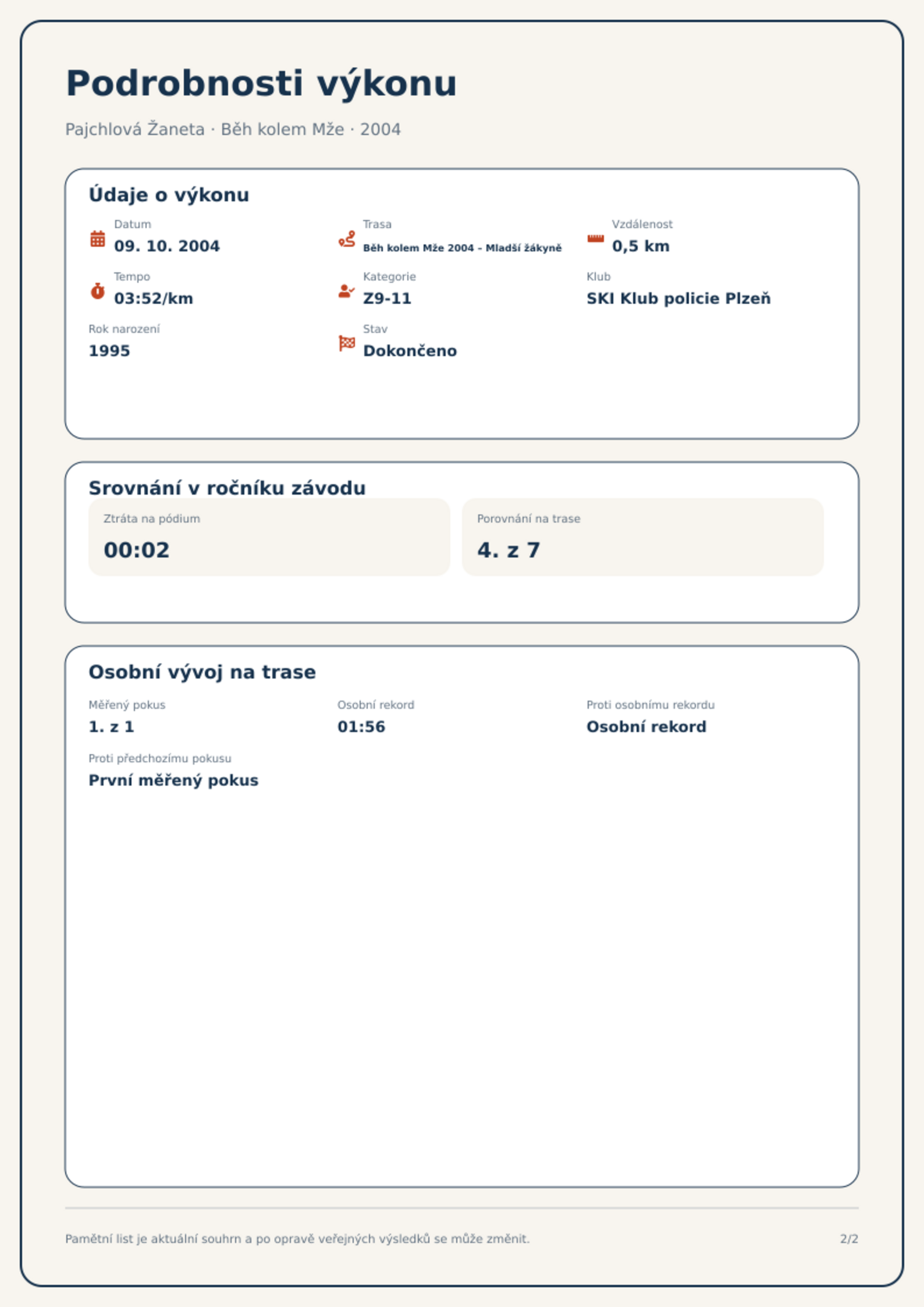 Podrobnosti výkonu

Pajchlová Žaneta · Běh kolem Mže · 2004

Údaje o výkonu

Datum
09. 10. 2004

Trasa
Běh kolem Mže 2004 – Mladší žákyně

Vzdálenost
0,5 km

Tempo
03:52/km

Kategorie
Z9-11

Klub
SKI Klub policie Plzeň

Rok narození
1995

Stav
Dokončeno

Srovnání v ročníku závodu

Ztráta na pódium
00:02

Porovnání na trase
4. z 7

Osobní vývoj na trase

Měřený pokus
1. z 1

Osobní rekord
01:56

Proti osobnímu rekordu
Osobní rekord

Proti předchozímu pokusu
První měřený pokus

Pamětní list je aktuální souhrn a po opravě veřejných výsledků se může změnit.

2/2